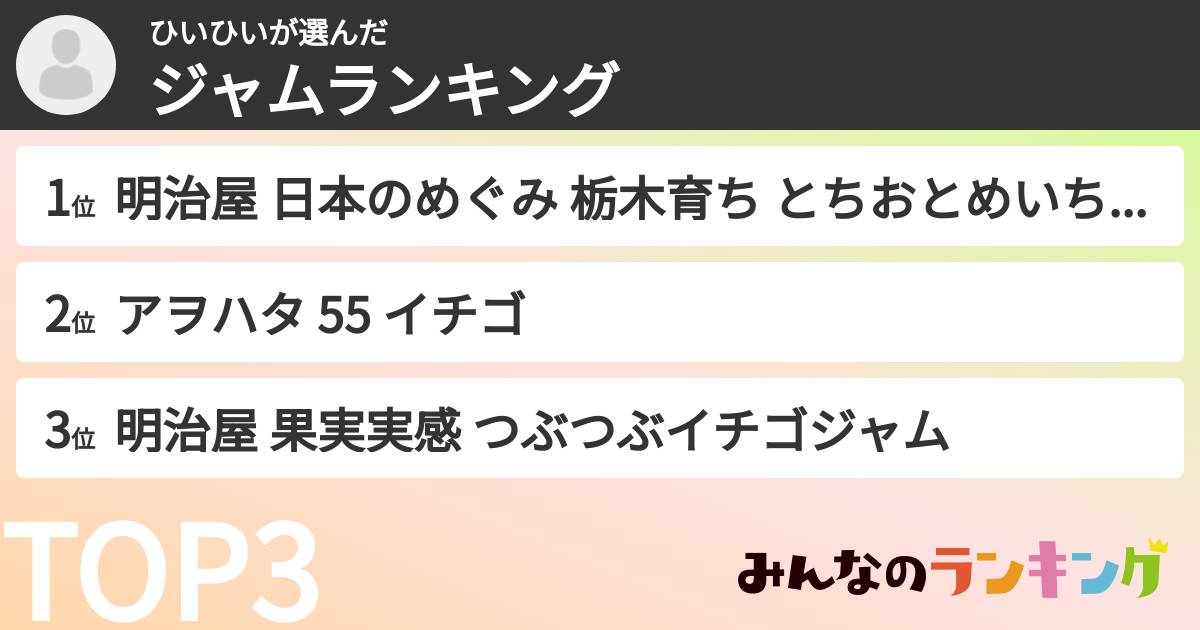 ひいひいが選んだ
ジャムランキング

1位 明治屋 日本のめぐみ 栃木育ち とちおとめいち...

2位 アヲハタ 55 イチゴ

3位 明治屋 果実実感 つぶつぶイチゴジャム

TOP3

みんなのランキング